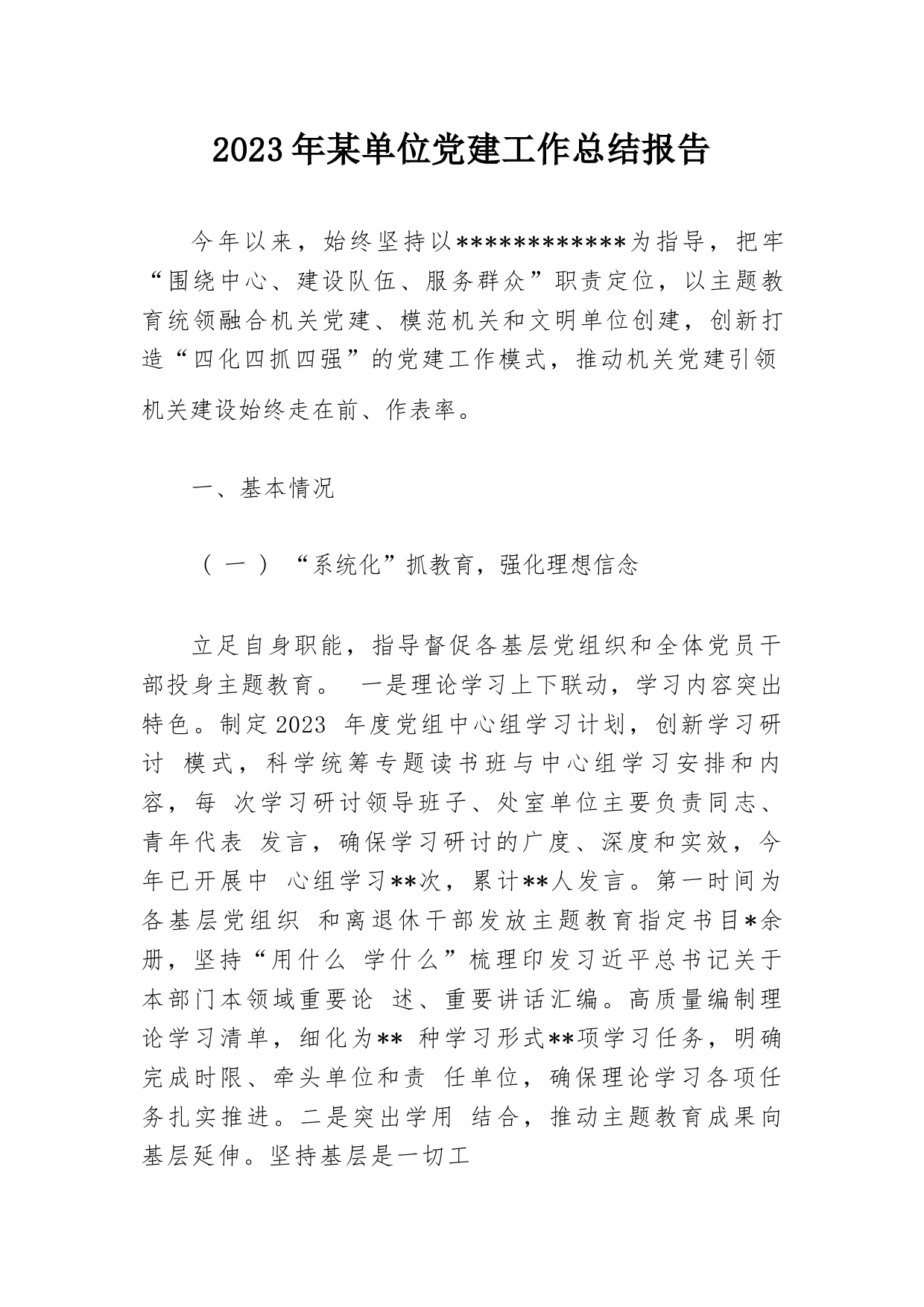 2023年某单位党建工作总结报告

今年以来，始终坚持以************为指导，把牢“围绕中心、建设队伍、服务群众”职责定位，以主题教育统领融合机关党建、模范机关和文明单位创建，创新打造“四化四抓四强”的党建工作模式，推动机关党建引领机关建设始终走在前、作表率。

一、基本情况

（一）“系统化”抓教育，强化理想信念

立足自身职能，指导督促各基层党组织和全体党员干部投身主题教育。 一是理论学习上下联动，学习内容突出特色。制定2023 年度党组中心组学习计划，创新学习研讨 模式，科学统筹专题读书班与中心组学习安排和内容，每 次学习研讨领导班子、处室单位主要负责同志、青年代表 发言，确保学习研讨的广度、深度和实效，今年已开展中 心组学习**次，累计**人发言。第一时间为各基层党组织 和离退休干部发放主题教育指定书目*余册，坚持“用什么 学什么”梳理印发习近平总书记关于本部门本领域重要论 述、重要讲话汇编。高质量编制理论学习清单，细化为** 种学习形式**项学习任务，明确完成时限、牵头单位和责 任单位，确保理论学习各项任务扎实推进。二是突出学用 结合，推动主题教育成果向基层延伸。坚持基层是一切工